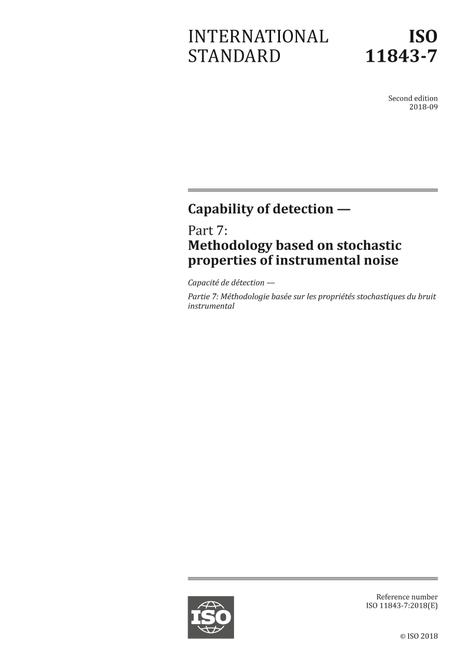 INTERNATIONAL STANDARD

ISO 11843-7

Second edition
2018-09

Capability of detection —

Part 7:
Methodology based on stochastic properties of instrumental noise

Capacité de détection —

Partie 7: Méthodologie basée sur les propriétés stochastiques du bruit instrumental

ISO

Reference number
ISO 11843-7:2018(E)

© ISO 2018